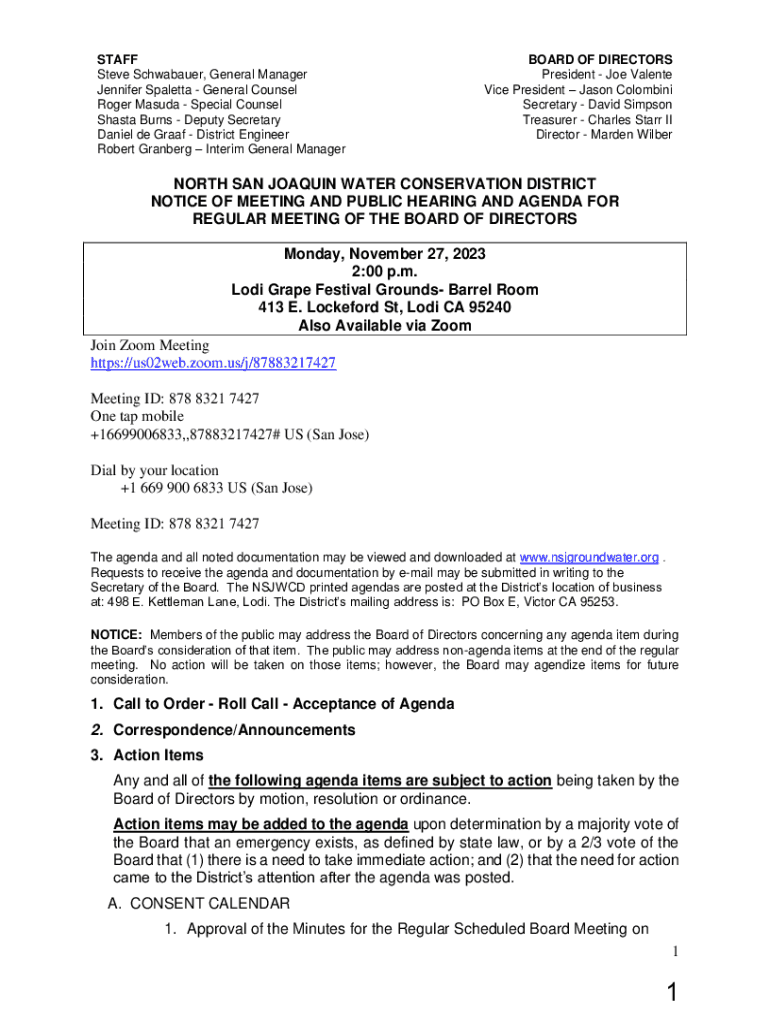 STAFF
Steve Schwabauer, General Manager
Jennifer Spaletta - General Counsel
Roger Masuda - Special Counsel
Shasta Burns - Deputy Secretary
Daniel de Graaf - District Engineer
Robert Granberg – Interim General Manager

BOARD OF DIRECTORS
President - Joe Valente
Vice President – Jason Colombini
Secretary - David Simpson
Treasurer - Charles Starr II
Director - Marden Wilber

NORTH SAN JOAQUIN WATER CONSERVATION DISTRICT
NOTICE OF MEETING AND PUBLIC HEARING AND AGENDA FOR REGULAR MEETING OF THE BOARD OF DIRECTORS

Monday, November 27, 2023
2:00 p.m.
Lodi Grape Festival Grounds- Barrel Room
413 E. Lockeford St, Lodi CA 95240
Also Available via Zoom

Join Zoom Meeting
https://us02web.zoom.us/j/87883217427

Meeting ID: 878 8321 7427
One tap mobile
+16699006833,,87883217427# US (San Jose)

Dial by your location
+1 669 900 6833 US (San Jose)

Meeting ID: 878 8321 7427

The agenda and all noted documentation may be viewed and downloaded at www.nsjgroundwater.org . Requests to receive the agenda and documentation by e-mail may be submitted in writing to the Secretary of the Board. The NSJWCD printed agendas are posted at the District's location of business at: 498 E. Kettleman Lane, Lodi. The District's mailing address is: PO Box E, Victor CA 95253.

NOTICE: Members of the public may address the Board of Directors concerning any agenda item during the Board's consideration of that item. The public may address non-agenda items at the end of the regular meeting. No action will be taken on those items; however, the Board may agendize items for future consideration.

1. Call to Order - Roll Call - Acceptance of Agenda
2. Correspondence/Announcements
3. Action Items
Any and all of the following agenda items are subject to action being taken by the Board of Directors by motion, resolution or ordinance.
Action items may be added to the agenda upon determination by a majority vote of the Board that an emergency exists, as defined by state law, or by a 2/3 vote of the Board that (1) there is a need to take immediate action; and (2) that the need for action came to the District's attention after the agenda was posted.
A. CONSENT CALENDAR
1. Approval of the Minutes for the Regular Scheduled Board Meeting on

1

1